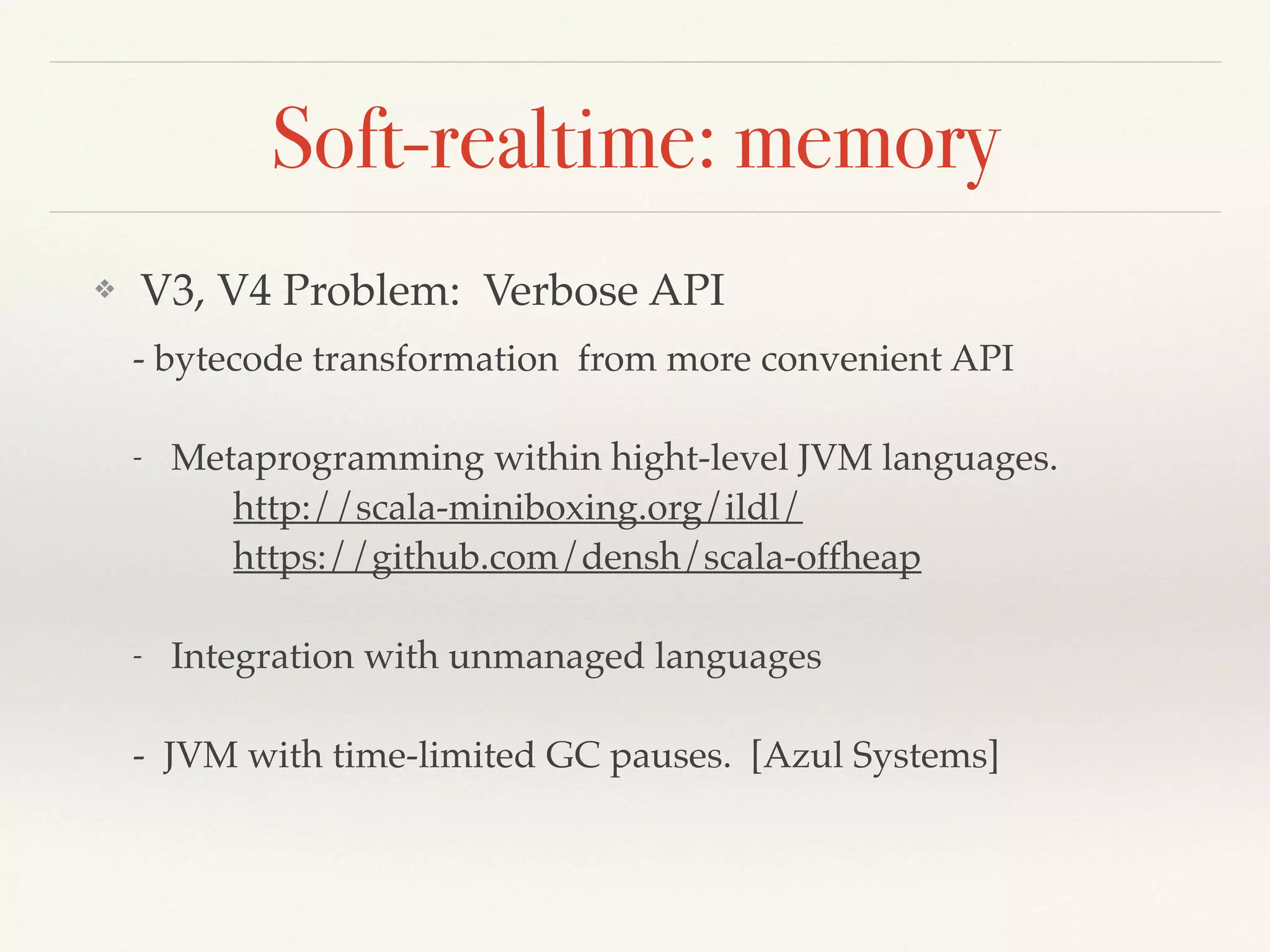 Soft-realtime: memory

❖ V3, V4 Problem: Verbose API

- bytecode transformation from more convenient API

- Metaprogramming within hight-level JVM languages.
http://scala-miniboxing.org/ildl/
https://github.com/densh/scala-offheap

- Integration with unmanaged languages

- JVM with time-limited GC pauses. [Azul Systems]